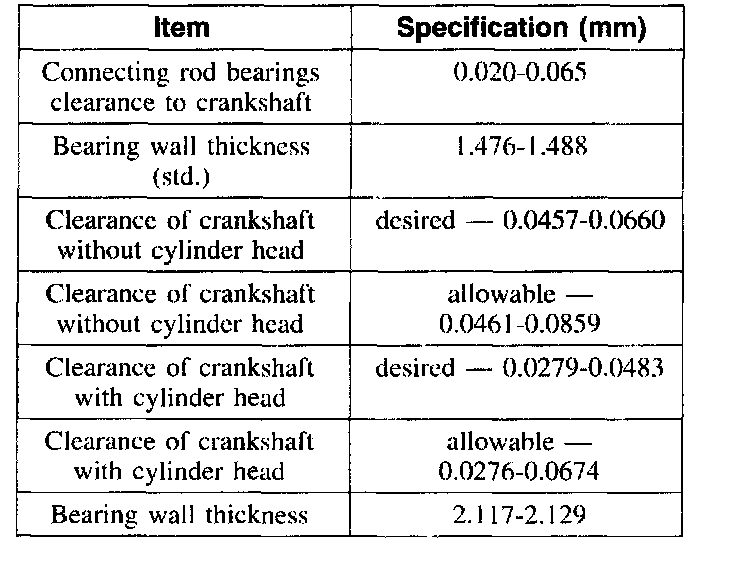 | Item | Specification (mm) |
|---|---|
| Connecting rod bearings clearance to crankshaft | 0.020-0.065 |
| Bearing wall thickness (std.) | 1.476-1.488 |
| Clearance of crankshaft without cylinder head | desired — 0.0457-0.0660 |
| Clearance of crankshaft without cylinder head | allowable — 0.0461-0.0859 |
| Clearance of crankshaft with cylinder head | desired — 0.0279-0.0483 |
| Clearance of crankshaft with cylinder head | allowable — 0.0276-0.0674 |
| Bearing wall thickness | 2.117-2.129 |